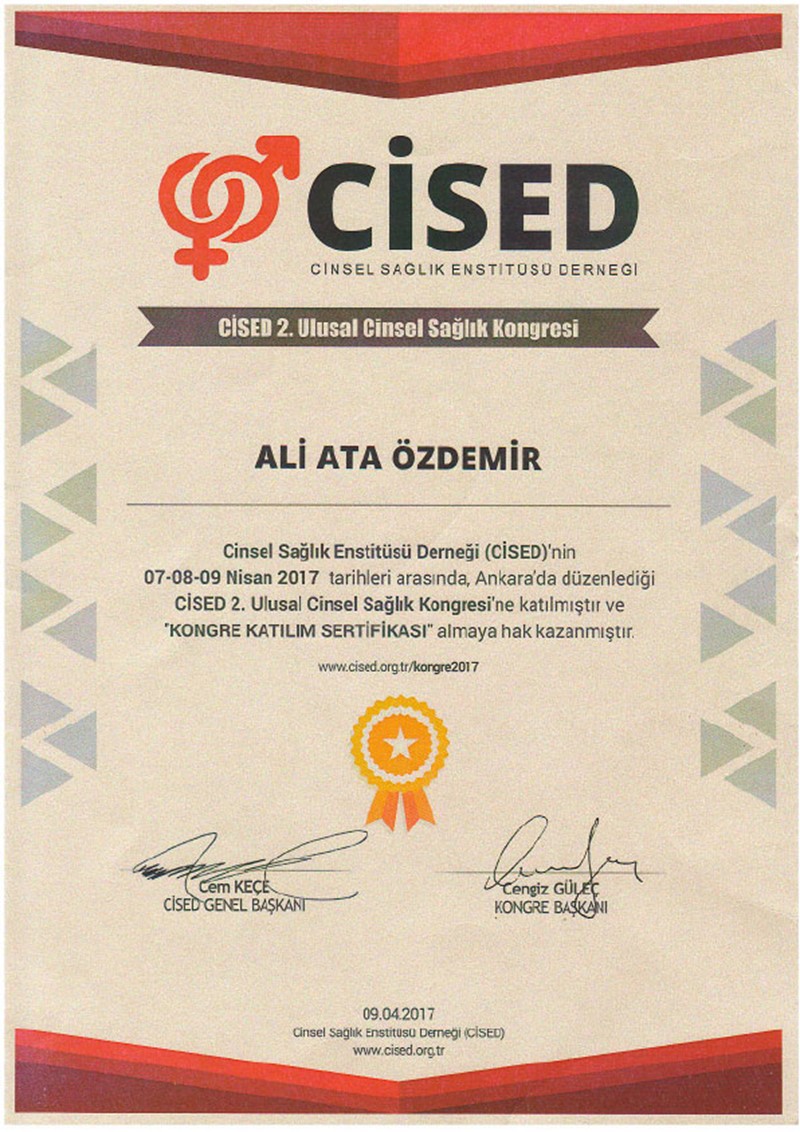 CİSED
CİNSEL SAĞLIK ENSTİTÜSÜ DERNEĞİ

CİSED 2. Ulusal Cinsel Sağlık Kongresi

ALİ ATA ÖZDEMİR

Cinsel Sağlık Enstitüsü Derneği (CİSED)'nin 07-08-09 Nisan 2017 tarihleri arasında, Ankara'da düzenlediği CİSED 2. Ulusal Cinsel Sağlık Kongresi'ne katılmıştır ve "KONGRE KATILIM SERTİFİKASI" almaya hak kazanmıştır.

www.cised.org.tr/kongre2017

Cem KEÇE
CİSED GENEL BAŞKANI

Cengiz GÜLEÇ
KONGRE BAŞKANI

09.04.2017
Cinsel Sağlık Enstitüsü Derneği (CİSED)
www.cised.org.tr